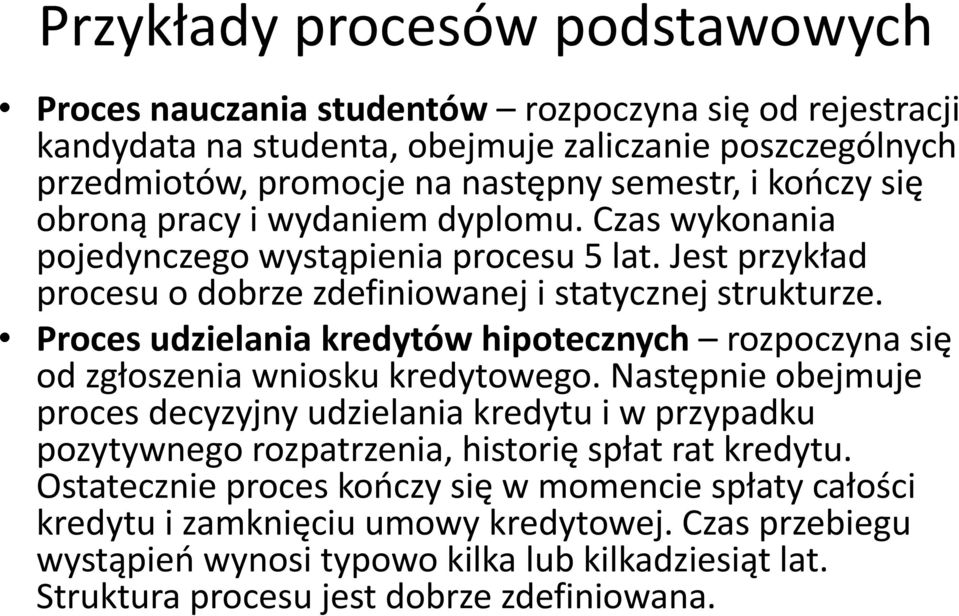 Przykłady procesów podstawowych

• **Proces nauczania studentów** – rozpoczyna się od rejestracji kandydata na studenta, obejmuje zaliczanie poszczególnych przedmiotów, promocje na następny semestr, i kończy się obroną pracy i wydaniem dyplomu. Czas wykonania pojedynczego wystąpienia procesu 5 lat. Jest przykład procesu o dobrze zdefiniowanej i statycznej strukturze.

• **Proces udzielania kredytów hipotecznych** – rozpoczyna się od zgłoszenia wniosku kredytowego. Następnie obejmuje proces decyzyjny udzielania kredytu i w przypadku pozytywnego rozpatrzenia, historię spłat rat kredytu. Ostatecznie proces kończy się w momencie spłaty całości kredytu i zamknięciu umowy kredytowej. Czas przebiegu wystąpień wynosi typowo kilka lub kilkadziesiąt lat. Struktura procesu jest dobrze zdefiniowana.